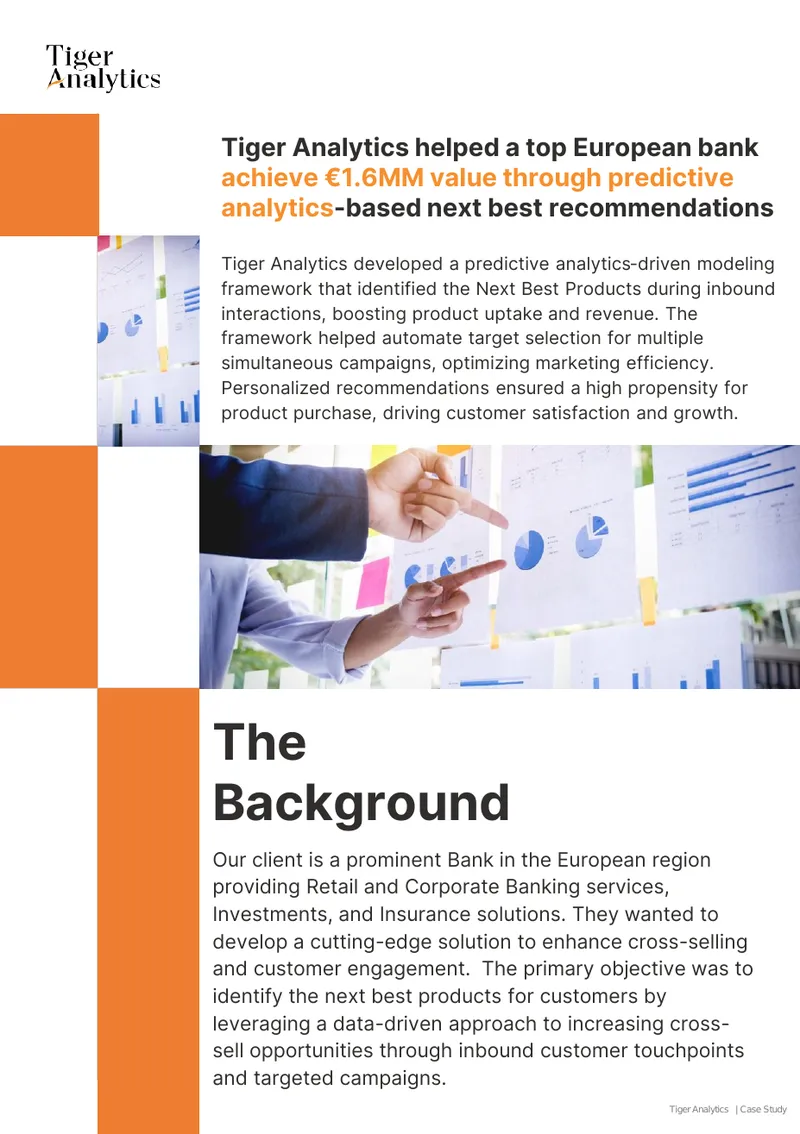 Tiger Analytics

Tiger Analytics helped a top European bank achieve €1.6MM value through predictive analytics-based next best recommendations

Tiger Analytics developed a predictive analytics-driven modeling framework that identified the Next Best Products during inbound interactions, boosting product uptake and revenue. The framework helped automate target selection for multiple simultaneous campaigns, optimizing marketing efficiency. Personalized recommendations ensured a high propensity for product purchase, driving customer satisfaction and growth.

The Background

Our client is a prominent Bank in the European region providing Retail and Corporate Banking services, Investments, and Insurance solutions. They wanted to develop a cutting-edge solution to enhance cross-selling and customer engagement. The primary objective was to identify the next best products for customers by leveraging a data-driven approach to increasing cross-sell opportunities through inbound customer touchpoints and targeted campaigns.

Tiger Analytics | Case Study